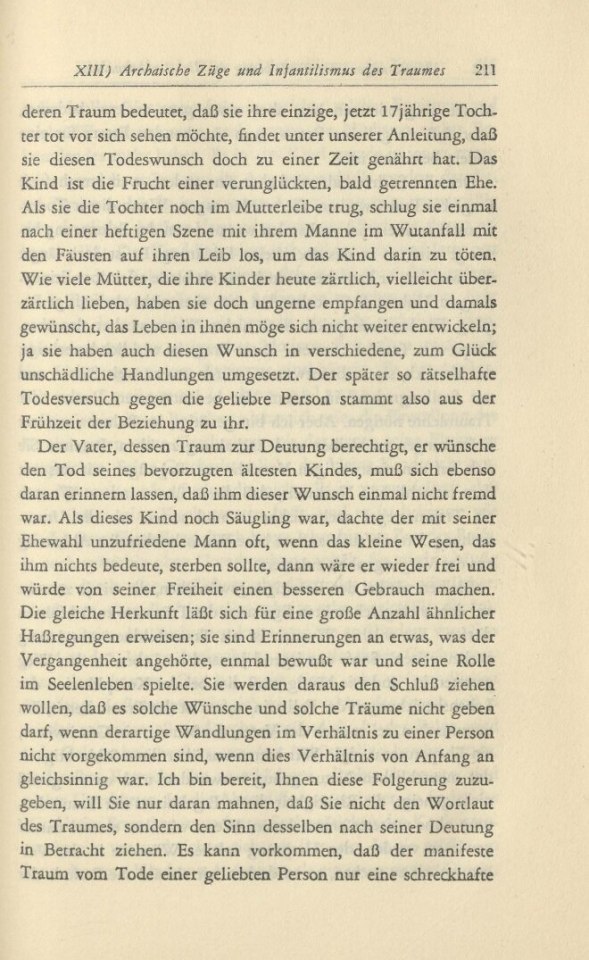 XIII) Archaische Züge und Infantilismus des Traumes 211

deren Traum bedeutet, daß sie ihre einzige, jetzt 17jährige Tochter tot vor sich sehen möchte, findet unter unserer Anleitung, daß sie diesen Todeswunsch doch zu einer Zeit genährt hat. Das Kind ist die Frucht einer verunglückten, bald getrennten Ehe. Als sie die Tochter noch im Mutterleibe trug, schlug sie einmal nach einer heftigen Szene mit ihrem Manne im Wutanfall mit den Fäusten auf ihren Leib los, um das Kind darin zu töten. Wie viele Mütter, die ihre Kinder heute zärtlich, vielleicht überzärtlich lieben, haben sie doch ungerne empfangen und damals gewünscht, das Leben in ihnen möge sich nicht weiter entwickeln; ja sie haben auch diesen Wunsch in verschiedene, zum Glück unschädliche Handlungen umgesetzt. Der später so rätselhafte Todesversuch gegen die geliebte Person stammt also aus der Frühzeit der Beziehung zu ihr.

Der Vater, dessen Traum zur Deutung berechtigt, er wünsche den Tod seines bevorzugten ältesten Kindes, muß sich ebenso daran erinnern lassen, daß ihm dieser Wunsch einmal nicht fremd war. Als dieses Kind noch Säugling war, dachte der mit seiner Ehewahl unzufriedene Mann oft, wenn das kleine Wesen, das ihm nichts bedeute, sterben sollte, dann wäre er wieder frei und würde von seiner Freiheit einen besseren Gebrauch machen. Die gleiche Herkunft läßt sich für eine große Anzahl ähnlicher Haßregungen erweisen; sie sind Erinnerungen an etwas, was der Vergangenheit angehörte, einmal bewußt war und seine Rolle im Seelenleben spielte. Sie werden daraus den Schluß ziehen wollen, daß es solche Wünsche und solche Träume nicht geben darf, wenn derartige Wandlungen im Verhältnis zu einer Person nicht vorgekommen sind, wenn dies Verhältnis von Anfang an gleichsinnig war. Ich bin bereit, Ihnen diese Folgerung zuzugeben, will Sie nur daran mahnen, daß Sie nicht den Wortlaut des Traumes, sondern den Sinn desselben nach seiner Deutung in Betracht ziehen. Es kann vorkommen, daß der manifeste Traum vom Tode einer geliebten Person nur eine schreckhafte